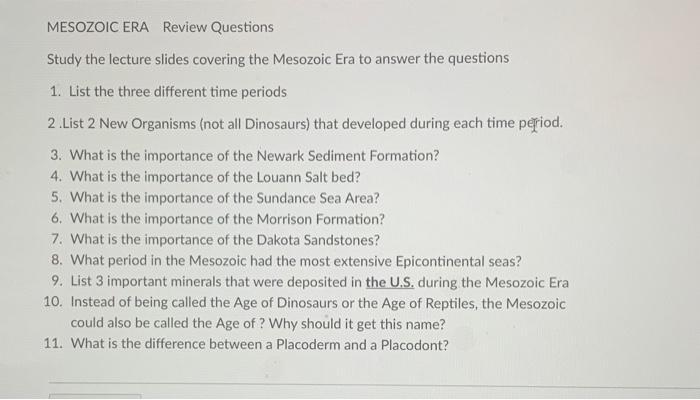 MESOZOIC ERA Review Questions

Study the lecture slides covering the Mesozoic Era to answer the questions

1. List the three different time periods

2 .List 2 New Organisms (not all Dinosaurs) that developed during each time period.

3. What is the importance of the Newark Sediment Formation?
4. What is the importance of the Louann Salt bed?
5. What is the importance of the Sundance Sea Area?
6. What is the importance of the Morrison Formation?
7. What is the importance of the Dakota Sandstones?
8. What period in the Mesozoic had the most extensive Epicontinental seas?
9. List 3 important minerals that were deposited in the U.S. during the Mesozoic Era
10. Instead of being called the Age of Dinosaurs or the Age of Reptiles, the Mesozoic could also be called the Age of ? Why should it get this name?
11. What is the difference between a Placoderm and a Placodont?